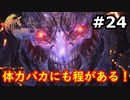 #24

体力バカにも程がある！